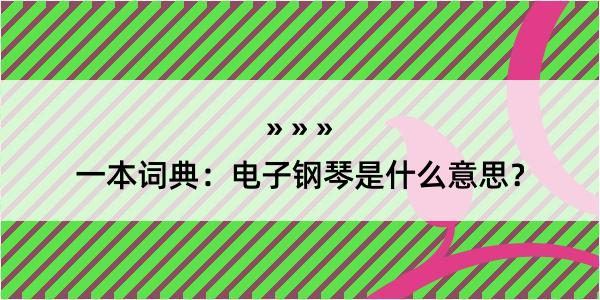 » » »

一本词典：电子钢琴是什么意思？